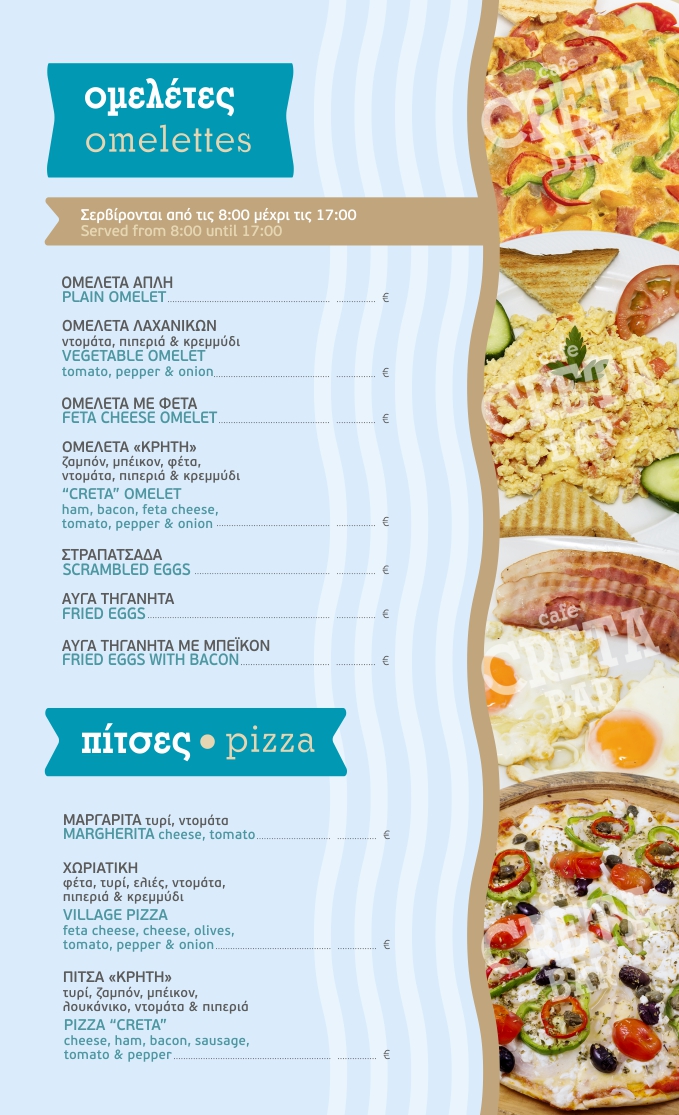 ομελέτες
omelettes

Σερβίρονται από τις 8:00 μέχρι τις 17:00
Served from 8:00 until 17:00

ΟΜΕΛΕΤΑ ΑΠΛΗ
PLAIN OMELET €

ΟΜΕΛΕΤΑ ΛΑΧΑΝΙΚΩΝ
ντομάτα, πιπεριά & κρεμμύδι
VEGETABLE OMELET
tomato, pepper & onion €

ΟΜΕΛΕΤΑ ΜΕ ΦΕΤΑ
FETA CHEESE OMELET €

ΟΜΕΛΕΤΑ «ΚΡΗΤΗ»
ζαμπόν, μπέικον, φέτα, ντομάτα, πιπεριά & κρεμμύδι
"CRETA" OMELET
ham, bacon, feta cheese, tomato, pepper & onion €

ΣΤΡΑΠΑΤΣΑΔΑ
SCRAMBLED EGGS €

ΑΥΓΑ ΤΗΓΑΝΗΤΑ
FRIED EGGS €

ΑΥΓΑ ΤΗΓΑΝΗΤΑ ΜΕ ΜΠΕΪΚΟΝ
FRIED EGGS WITH BACON €

πίτσες • pizza

ΜΑΡΓΑΡΙΤΑ τυρί, ντομάτα
MARGHERITA cheese, tomato €

ΧΩΡΙΑΤΙΚΗ
φέτα, τυρί, ελιές, ντομάτα, πιπεριά & κρεμμύδι
VILLAGE PIZZA
feta cheese, cheese, olives, tomato, pepper & onion €

ΠΙΤΣΑ «ΚΡΗΤΗ»
τυρί, ζαμπόν, μπέικον, λουκάνικο, ντομάτα & πιπεριά
PIZZA "CRETA"
cheese, ham, bacon, sausage, tomato & pepper €

cafe CRETA BAR